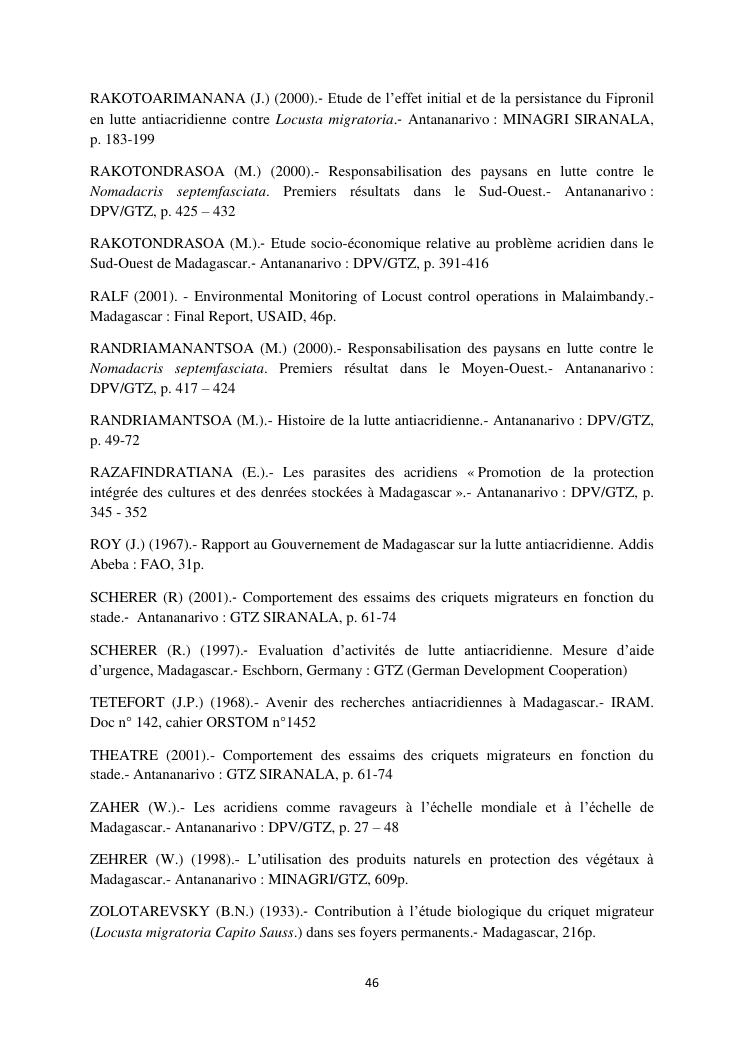 RAKOTOARIMANANA (J.) (2000).- Etude de l'effet initial et de la persistance du Fipronil en lutte antiacridienne contre Locusta migratoria.- Antananarivo : MINAGRI SIRANALA, p. 183-199

RAKOTONDRASOA (M.) (2000).- Responsabilisation des paysans en lutte contre le Nomadacris septemfasciata. Premiers résultats dans le Sud-Ouest.- Antananarivo : DPV/GTZ, p. 425 – 432

RAKOTONDRASOA (M.).- Etude socio-économique relative au problème acridien dans le Sud-Ouest de Madagascar.- Antananarivo : DPV/GTZ, p. 391-416

RALF (2001). - Environmental Monitoring of Locust control operations in Malaimbandy.- Madagascar : Final Report, USAID, 46p.

RANDRIAMANANTSOA (M.) (2000).- Responsabilisation des paysans en lutte contre le Nomadacris septemfasciata. Premiers résultat dans le Moyen-Ouest.- Antananarivo : DPV/GTZ, p. 417 – 424

RANDRIAMANTSOA (M.).- Histoire de la lutte antiacridienne.- Antananarivo : DPV/GTZ, p. 49-72

RAZAFINDRATIANA (E.).- Les parasites des acridiens « Promotion de la protection intégrée des cultures et des denrées stockées à Madagascar ».- Antananarivo : DPV/GTZ, p. 345 - 352

ROY (J.) (1967).- Rapport au Gouvernement de Madagascar sur la lutte antiacridienne. Addis Abeba : FAO, 31p.

SCHERER (R) (2001).- Comportement des essaims des criquets migrateurs en fonction du stade.- Antananarivo : GTZ SIRANALA, p. 61-74

SCHERER (R.) (1997).- Evaluation d'activités de lutte antiacridienne. Mesure d'aide d'urgence, Madagascar.- Eschborn, Germany : GTZ (German Development Cooperation)

TETEFORT (J.P.) (1968).- Avenir des recherches antiacridiennes à Madagascar.- IRAM. Doc n° 142, cahier ORSTOM n°1452

THEATRE (2001).- Comportement des essaims des criquets migrateurs en fonction du stade.- Antananarivo : GTZ SIRANALA, p. 61-74

ZAHER (W.).- Les acridiens comme ravageurs à l'échelle mondiale et à l'échelle de Madagascar.- Antananarivo : DPV/GTZ, p. 27 – 48

ZEHRER (W.) (1998).- L'utilisation des produits naturels en protection des végétaux à Madagascar.- Antananarivo : MINAGRI/GTZ, 609p.

ZOLOTAREVSKY (B.N.) (1933).- Contribution à l'étude biologique du criquet migrateur (Locusta migratoria Capito Sauss.) dans ses foyers permanents.- Madagascar, 216p.

46